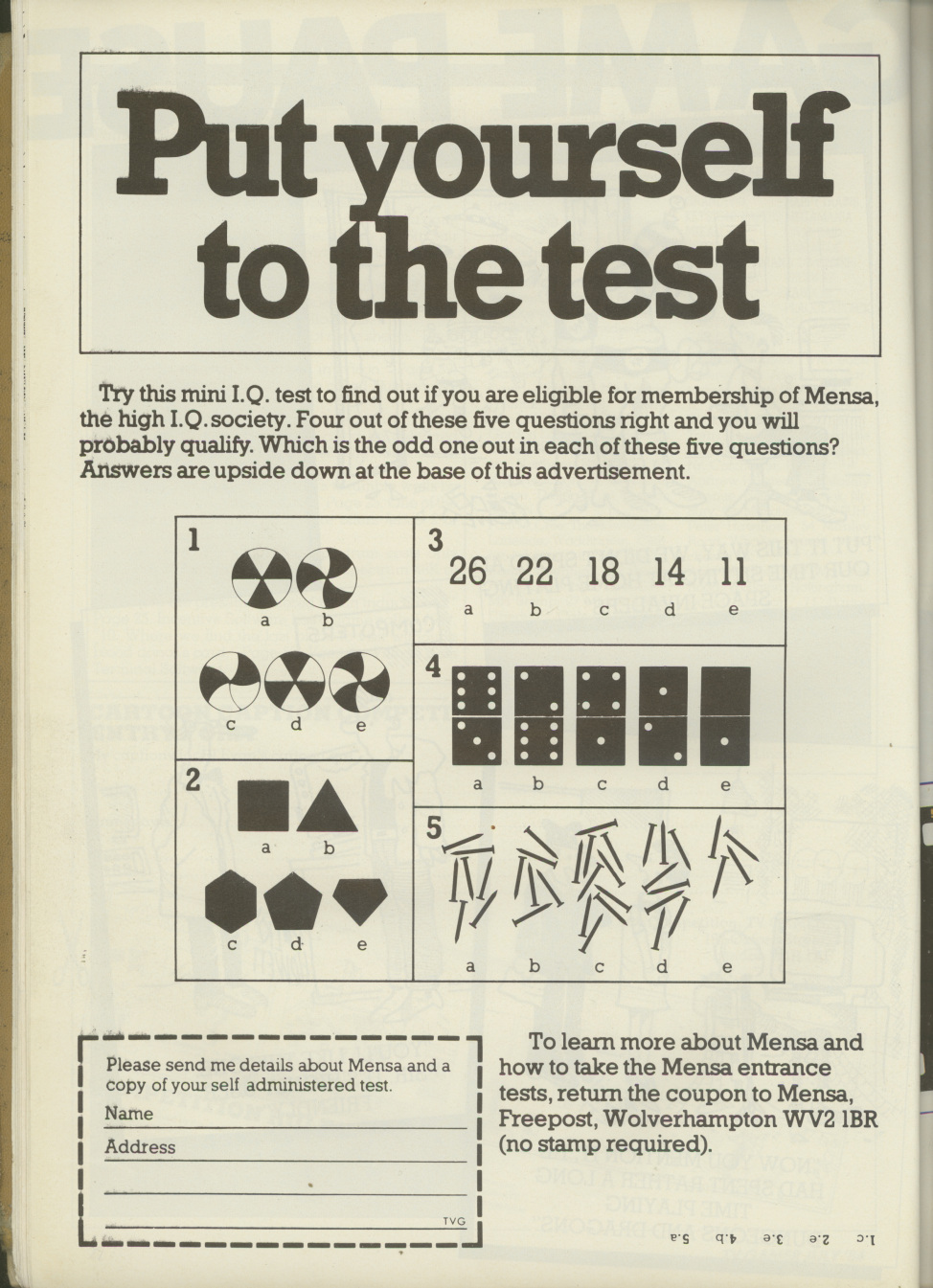 Put yourself to the test

Try this mini I.Q. test to find out if you are eligible for membership of Mensa, the high I.Q. society. Four out of these five questions right and you will probably qualify. Which is the odd one out in each of these five questions? Answers are upside down at the base of this advertisement.

1
a b
c d e

2
a b
c d e

3
26 22 18 14 11
a b c d e

4
a b c d e

5
a b c d e

Please send me details about Mensa and a copy of your self administered test.
Name
Address
TVG

To learn more about Mensa and how to take the Mensa entrance tests, return the coupon to Mensa, Freepost, Wolverhampton WV2 1BR (no stamp required).

1.c 2.e 3.e 4.b 5.a